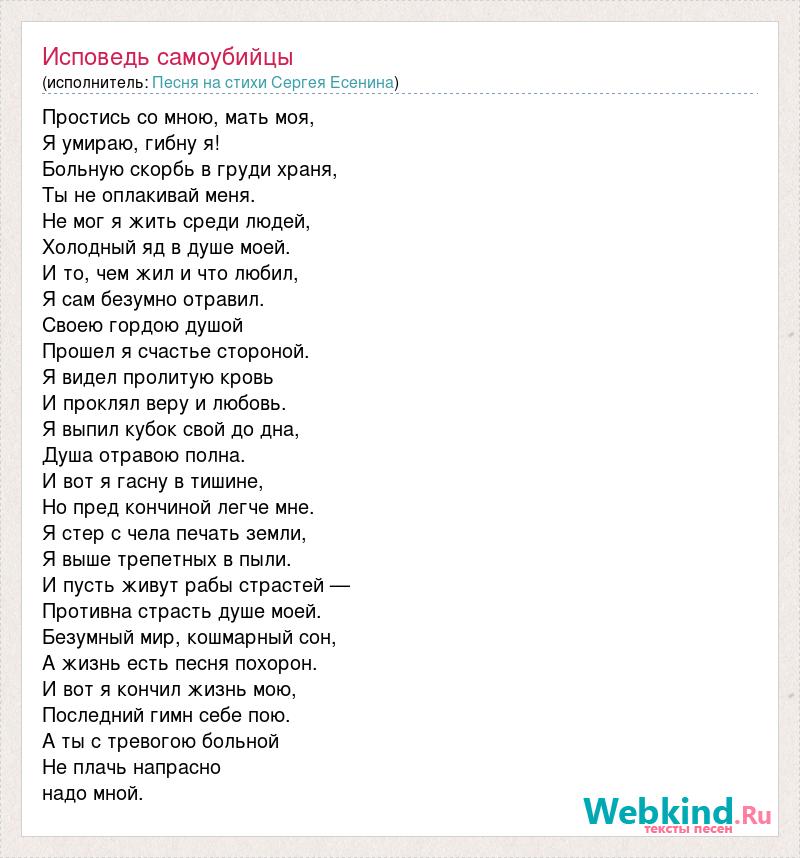 Исповедь самоубийцы
(исполнитель: Песня на стихи Сергея Есенина)

Простись со мною, мать моя,
Я умираю, гибну я!
Больную скорбь в груди храня,
Ты не оплакивай меня.
Не мог я жить среди людей,
Холодный яд в душе моей.
И то, чем жил и что любил,
Я сам безумно отравил.
Своею гордою душой
Прошел я счастье стороной.
Я видел пролитую кровь
И проклял веру и любовь.
Я выпил кубок свой до дна,
Душа отравою полна.
И вот я гасну в тишине,
Но пред кончиной легче мне.
Я стер с чела печать земли,
Я выше трепетных в пыли.
И пусть живут рабы страстей —
Противна страсть душе моей.
Безумный мир, кошмарный сон,
А жизнь есть песня похорон.
И вот я кончил жизнь мою,
Последний гимн себе пою.
А ты с тревогою больной
Не плачь напрасно
надо мной.

Webkind.Ru
тексты песен